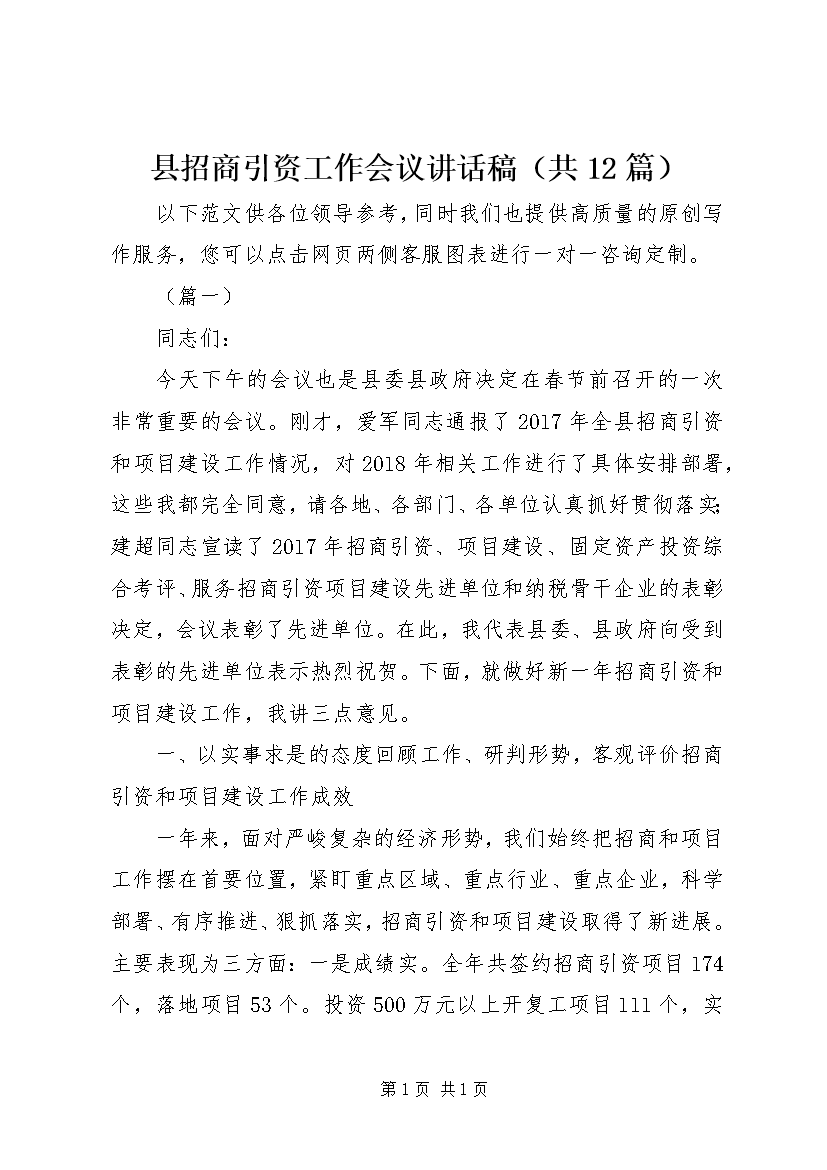 县招商引资工作会议讲话稿（共12篇）

以下范文供各位领导参考，同时我们也提供高质量的原创写作服务，您可以点击网页两侧客服图表进行一对一咨询定制。

（篇一）

同志们：

今天下午的会议也是县委县政府决定在春节前召开的一次非常重要的会议。刚才，爱军同志通报了2017年全县招商引资和项目建设工作情况，对2018年相关工作进行了具体安排部署，这些我都完全同意，请各地、各部门、各单位认真抓好贯彻落实;建超同志宣读了2017年招商引资、项目建设、固定资产投资综合考评、服务招商引资项目建设先进单位和纳税骨干企业的表彰决定，会议表彰了先进单位。在此，我代表县委、县政府向受到表彰的先进单位表示热烈祝贺。下面，就做好新一年招商引资和项目建设工作，我讲三点意见。

一、以实事求是的态度回顾工作、研判形势，客观评价招商引资和项目建设工作成效

一年来，面对严峻复杂的经济形势，我们始终把招商和项目工作摆在首要位置，紧盯重点区域、重点行业、重点企业，科学部署、有序推进、狠抓落实，招商引资和项目建设取得了新进展。主要表现为三方面：一是成绩实。全年共签约招商引资项目174个，落地项目53个。投资500万元以上开复工项目111个，实

第1页 共1页